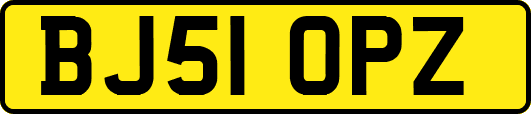 BJ51 OPZ